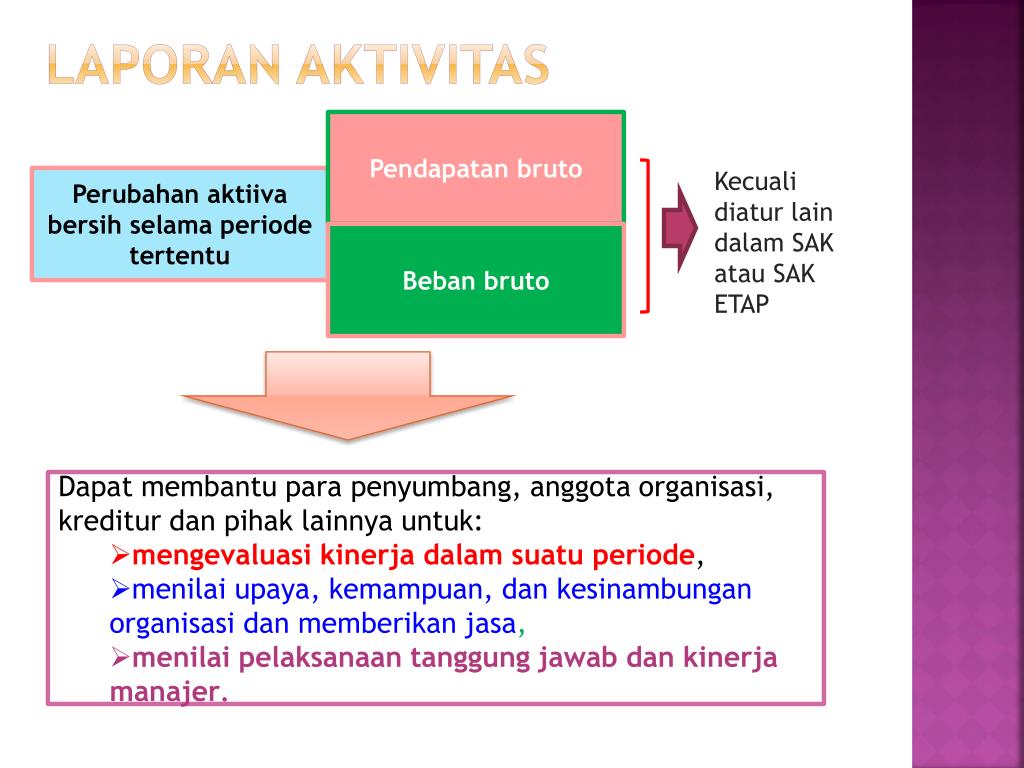 LAPORAN AKTIVITAS

Perubahan aktiiva bersih selama periode tertentu

Pendapatan bruto

Beban bruto

Kecuali diatur lain dalam SAK atau SAK ETAP

Dapat membantu para penyumbang, anggota organisasi, kreditur dan pihak lainnya untuk:
➢mengevaluasi kinerja dalam suatu periode,
➢menilai upaya, kemampuan, dan kesinambungan organisasi dan memberikan jasa,
➢menilai pelaksanaan tanggung jawab dan kinerja manajer.